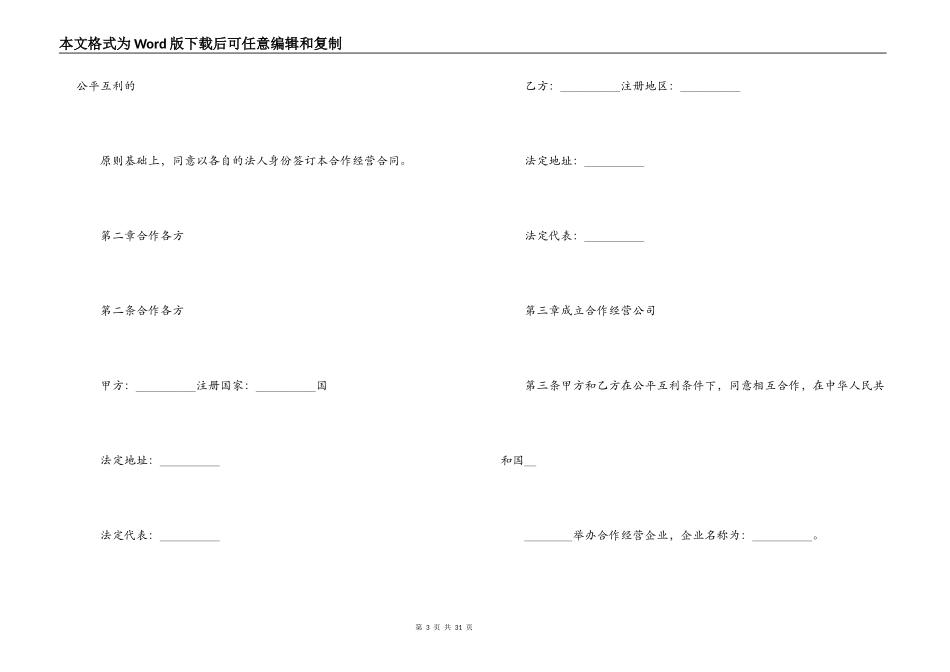 本文格式为Word版下载后可任意编辑和复制

公平互利的

原则基础上，同意以各自的法人身份签订本合作经营合同。

第二章合作各方

第二条合作各方

甲方：__________注册国家：__________国

法定地址：__________

法定代表：__________

乙方：__________注册地区：__________

法定地址：__________

法定代表：__________

第三章成立合作经营公司

第三条甲方和乙方在公平互利条件下，同意相互合作，在中华人民共和国__

________举办合作经营企业，企业名称为：__________。

第 3 页 共 31 页